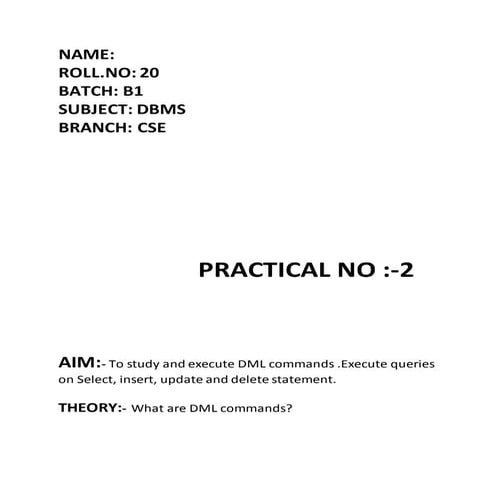 NAME:
ROLL.NO: 20
BATCH: B1
SUBJECT: DBMS
BRANCH: CSE

PRACTICAL NO :-2

AIM:- To study and execute DML commands .Execute queries on Select, insert, update and delete statement.

THEORY:- What are DML commands?